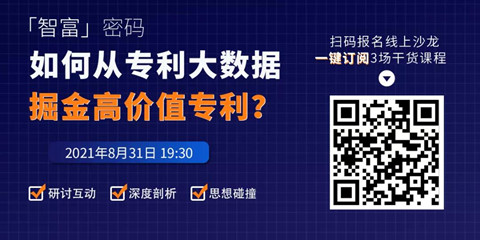 「智富」密码

如何从专利大数据

掘金高价值专利?

2021年8月31日 19:30

研讨互动 深度剖析 思想碰撞

扫码报名线上沙龙

一键订阅3场干货课程